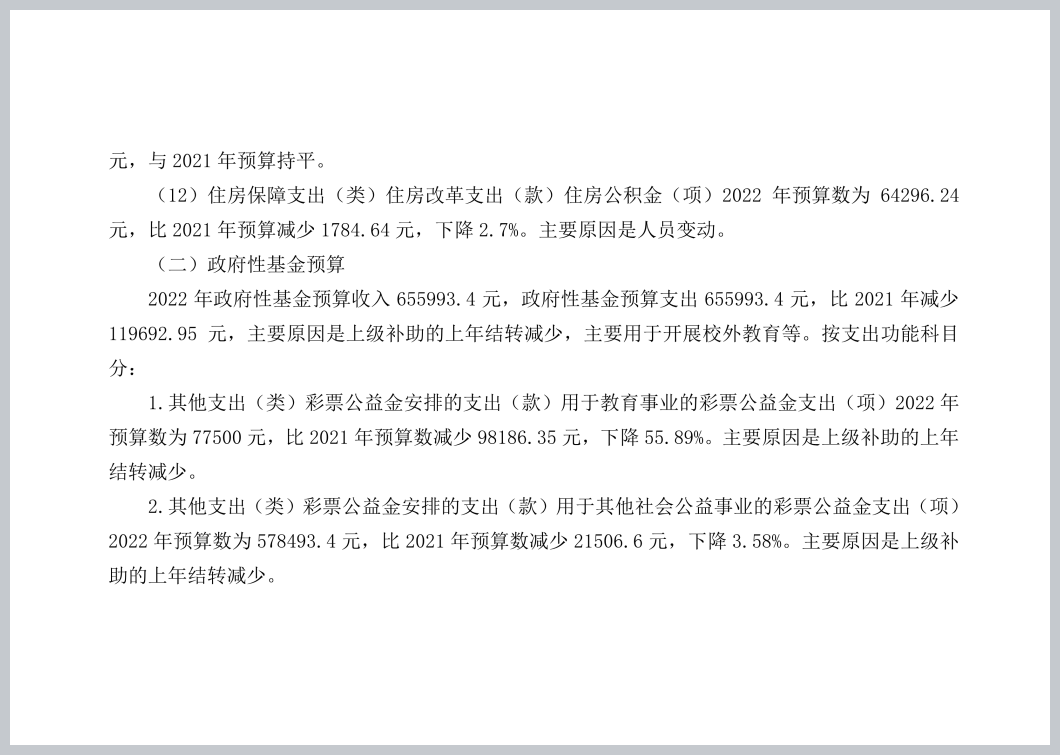 元，与 2021 年预算持平。

（12）住房保障支出（类）住房改革支出（款）住房公积金（项）2022 年预算数为 64296.24 元，比 2021 年预算减少 1784.64 元，下降 2.7%。主要原因是人员变动。

（二）政府性基金预算

2022 年政府性基金预算收入 655993.4 元，政府性基金预算支出 655993.4 元，比 2021 年减少 119692.95 元，主要原因是上级补助的上年结转减少，主要用于开展校外教育等。按支出功能科目分：

1.其他支出（类）彩票公益金安排的支出（款）用于教育事业的彩票公益金支出（项）2022 年预算数为 77500 元，比 2021 年预算数减少 98186.35 元，下降 55.89%。主要原因是上级补助的上年结转减少。

2.其他支出（类）彩票公益金安排的支出（款）用于其他社会公益事业的彩票公益金支出（项）2022 年预算数为 578493.4 元，比 2021 年预算数减少 21506.6 元，下降 3.58%。主要原因是上级补助的上年结转减少。